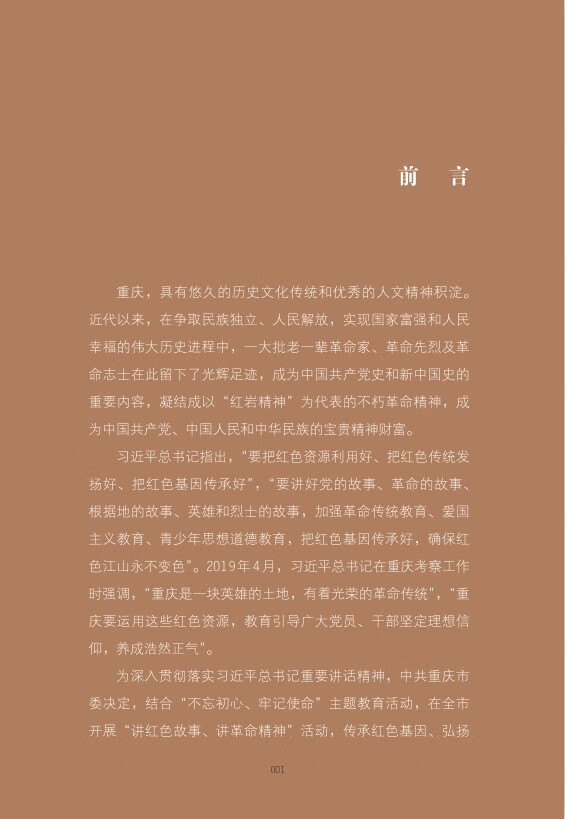 前 言

重庆，具有悠久的历史文化传统和优秀的人文精神积淀。近代以来，在争取民族独立、人民解放，实现国家富强和人民幸福的伟大历史进程中，一大批老一辈革命家、革命先烈及革命志士在此留下了光辉足迹，成为中国共产党史和新中国史的重要内容，凝结成以“红岩精神”为代表的不朽革命精神，成为中国共产党、中国人民和中华民族的宝贵精神财富。

习近平总书记指出，“要把红色资源利用好、把红色传统发扬好、把红色基因传承好”，“要讲好党的故事、革命的故事、根据地的故事、英雄和烈士的故事，加强革命传统教育、爱国主义教育、青少年思想道德教育，把红色基因传承好，确保红色江山永不变色”。2019年4月，习近平总书记在重庆考察工作时强调，“重庆是一块英雄的土地，有着光荣的革命传统”，“重庆要运用这些红色资源，教育引导广大党员、干部坚定理想信仰，养成浩然正气”。

为深入贯彻落实习近平总书记重要讲话精神，中共重庆市委决定，结合“不忘初心、牢记使命”主题教育活动，在全市开展“讲红色故事、讲革命精神”活动，传承红色基因、弘扬

001